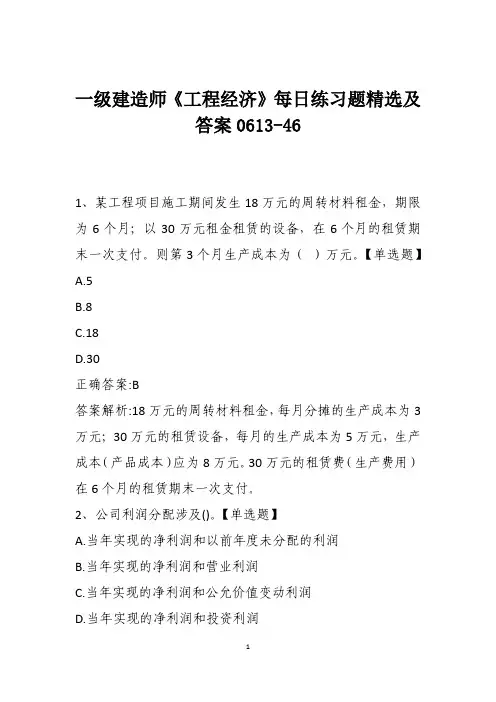 一级建造师《工程经济》每日练习题精选及答案 0613-46

1、某工程项目施工期间发生 18 万元的周转材料租金，期限为 6 个月；以 30 万元租金租赁的设备，在 6 个月的租赁期末一次支付。则第 3 个月生产成本为（ ）万元。【单选题】

A.5

B.8

C.18

D.30

正确答案:B

答案解析:18 万元的周转材料租金，每月分摊的生产成本为 3 万元；30 万元的租赁设备，每月的生产成本为 5 万元，生产成本（产品成本）应为 8 万元。30 万元的租赁费（生产费用）在 6 个月的租赁期末一次支付。

2、公司利润分配涉及()。【单选题】

A.当年实现的净利润和以前年度未分配的利润

B.当年实现的净利润和营业利润

C.当年实现的净利润和公允价值变动利润

D.当年实现的净利润和投资利润

1